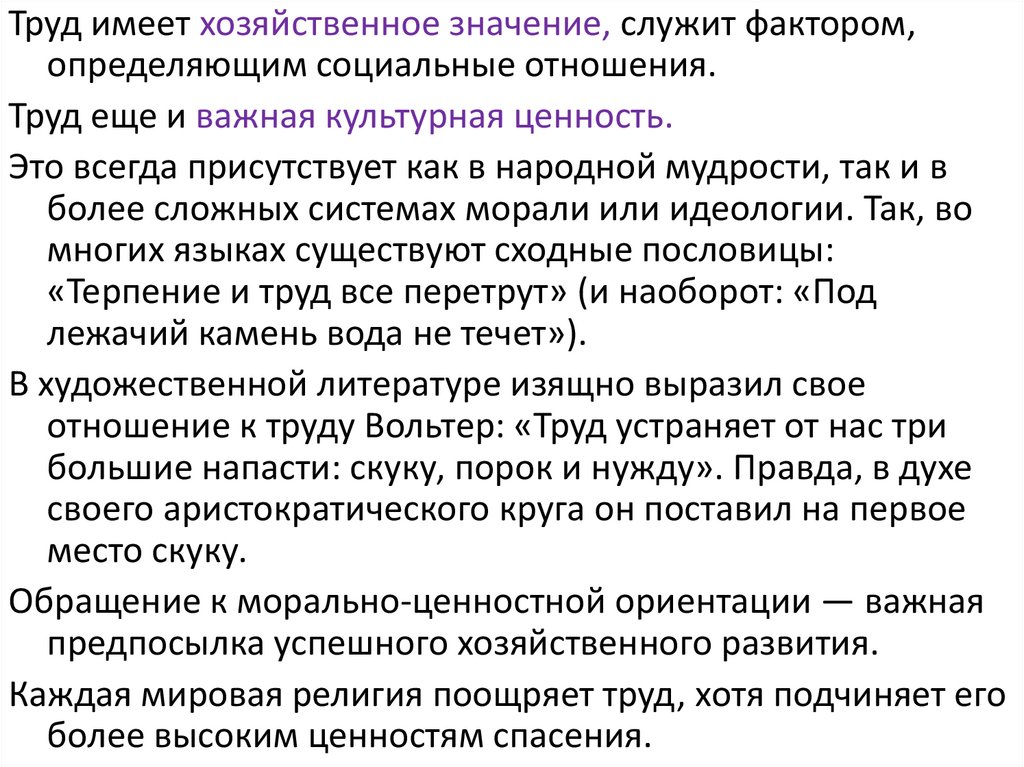 Труд имеет хозяйственное значение, служит фактором, определяющим социальные отношения.

Труд еще и важная культурная ценность.

Это всегда присутствует как в народной мудрости, так и в более сложных системах морали или идеологии. Так, во многих языках существуют сходные пословицы: «Терпение и труд все перетрут» (и наоборот: «Под лежачий камень вода не течет»).

В художественной литературе изящно выразил свое отношение к труду Вольтер: «Труд устраняет от нас три большие напасти: скуку, порок и нужду». Правда, в духе своего аристократического круга он поставил на первое место скуку.

Обращение к морально-ценностной ориентации — важная предпосылка успешного хозяйственного развития.

Каждая мировая религия поощряет труд, хотя подчиняет его более высоким ценностям спасения.